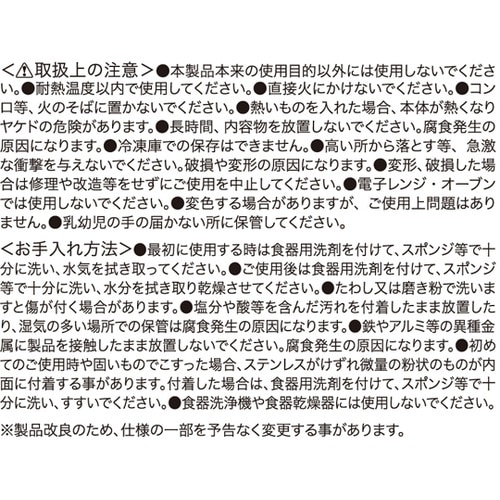 <⚠取扱上の注意>●本製品本来の使用目的以外には使用しないでください。●耐熱温度以内で使用してください。●直接火にかけないでください。●コンロ等、火のそばに置かないでください。●熱いものを入れた場合、本体が熱くなりヤケドの危険があります。●長時間、内容物を放置しないでください。腐食発生の原因になります。●冷凍庫での保存はできません。●高い所から落とす等、急激な衝撃を与えないでください。破損や変形の原因になります。●変形、破損した場合は修理や改造等をせずにご使用を中止してください。●電子レンジ・オーブンでは使用しないでください。●変色する場合がありますが、ご使用上問題はありません。●乳幼児の手の届かない所に保管してください。

<お手入れ方法>●最初に使用する時は食器用洗剤を付けて、スポンジ等で十分に洗い、水気を拭き取ってください。●ご使用後は食器用洗剤を付けて、スポンジ等で十分に洗い、水分を拭き取り乾燥させてください。●たわし又は磨き粉で洗いますと傷が付く場合があります。●塩分や酸等を含んだ汚れを付着したまま放置したり、湿気の多い場所での保管は腐食発生の原因になります。●鉄やアルミ等の異種金属に製品を接触したまま放置しないでください。腐食発生の原因になります。●初めてのご使用時や固いものでこすった場合、ステンレスがけずれ微量の粉状のものが内面に付着する事があります。付着した場合は、食器用洗剤を付けて、スポンジ等で十分に洗い、すすいでください。●食器洗浄機や食器乾燥器には使用しないでください。

※製品改良のため、仕様の一部を予告なく変更する事があります。